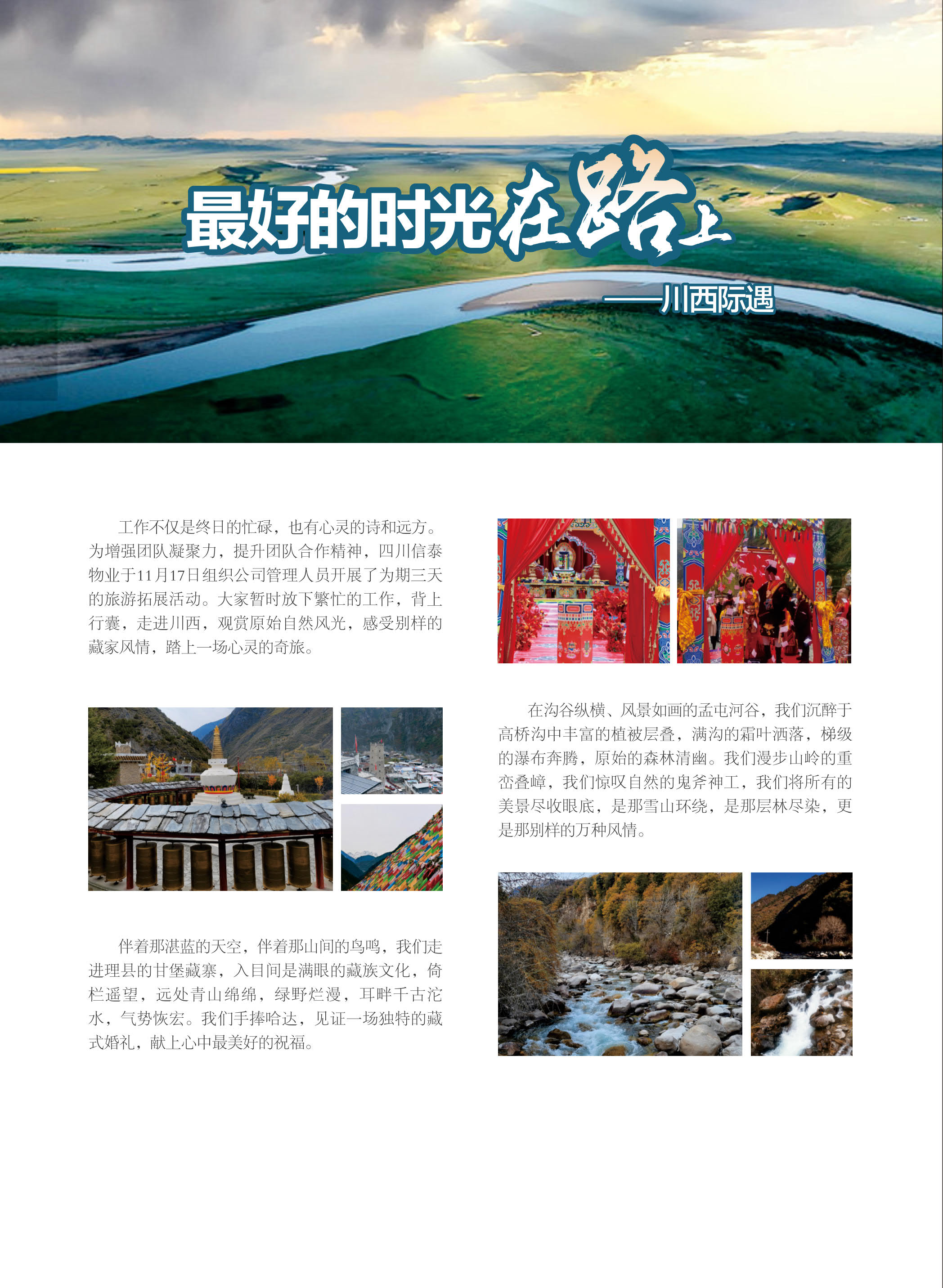 最好的时光在路上

——川西际遇

工作不仅是终日的忙碌，也有心灵的诗和远方。为增强团队凝聚力，提升团队合作精神，四川信泰物业于11月17日组织公司管理人员开展了为期三天的旅游拓展活动。大家暂时放下繁忙的工作，背上行囊，走进川西，观赏原始自然风光，感受别样的藏家风情，踏上一场心灵的奇旅。

伴着那湛蓝的天空，伴着那山间的鸟鸣，我们走进理县的甘堡藏寨，入目间是满眼的藏族文化，倚栏遥望，远处青山绵绵，绿野烂漫，耳畔千古沱水，气势恢宏。我们手捧哈达，见证一场独特的藏式婚礼，献上心中最美好的祝福。

在沟谷纵横、风景如画的孟屯河谷，我们沉醉于高桥沟中丰富的植被层叠，满沟的霜叶洒落，梯级的瀑布奔腾，原始的森林清幽。我们漫步山岭的重峦叠嶂，我们惊叹自然的鬼斧神工，我们将所有的美景尽收眼底，是那雪山环绕，是那层林尽染，更是那别样的万种风情。